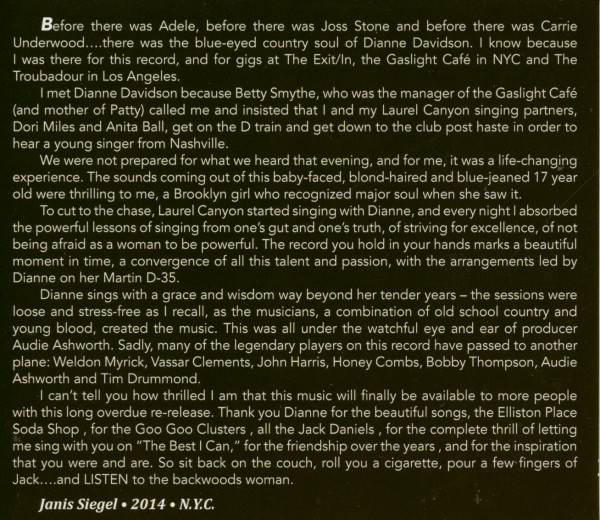 Before there was Adele, before there was Joss Stone and before there was Carrie Underwood....there was the blue-eyed country soul of Dianne Davidson. I know because I was there for this record, and for gigs at The Exit/In, the Gaslight Café in NYC and The Troubadour in Los Angeles.

I met Dianne Davidson because Betty Smythe, who was the manager of the Gaslight Café (and mother of Patty) called me and insisted that I and my Laurel Canyon singing partners, Dori Miles and Anita Ball, get on the D train and get down to the club post haste in order to hear a young singer from Nashville.

We were not prepared for what we heard that evening, and for me, it was a life-changing experience. The sounds coming out of this baby-faced, blond-haired and blue-jeaned 17 year old were thrilling to me, a Brooklyn girl who recognized major soul when she saw it.

To cut to the chase, Laurel Canyon started singing with Dianne, and every night I absorbed the powerful lessons of singing from one's gut and one's truth, of striving for excellence, of not being afraid as a woman to be powerful. The record you hold in your hands marks a beautiful moment in time, a convergence of all this talent and passion, with the arrangements led by Dianne on her Martin D-35.

Dianne sings with a grace and wisdom way beyond her tender years – the sessions were loose and stress-free as I recall, as the musicians, a combination of old school country and young blood, created the music. This was all under the watchful eye and ear of producer Audie Ashworth. Sadly, many of the legendary players on this record have passed to another plane: Weldon Myrick, Vassar Clements, John Harris, Honey Combs, Bobby Thompson, Audie Ashworth and Tim Drummond.

I can't tell you how thrilled I am that this music will finally be available to more people with this long overdue re-release. Thank you Dianne for the beautiful songs, the Elliston Place Soda Shop , for the Goo Goo Clusters , all the Jack Daniels , for the complete thrill of letting me sing with you on "The Best I Can," for the friendship over the years , and for the inspiration that you were and are. So sit back on the couch, roll you a cigarette, pour a few fingers of Jack....and LISTEN to the backwoods woman.

Janis Siegel • 2014 • N.Y.C.